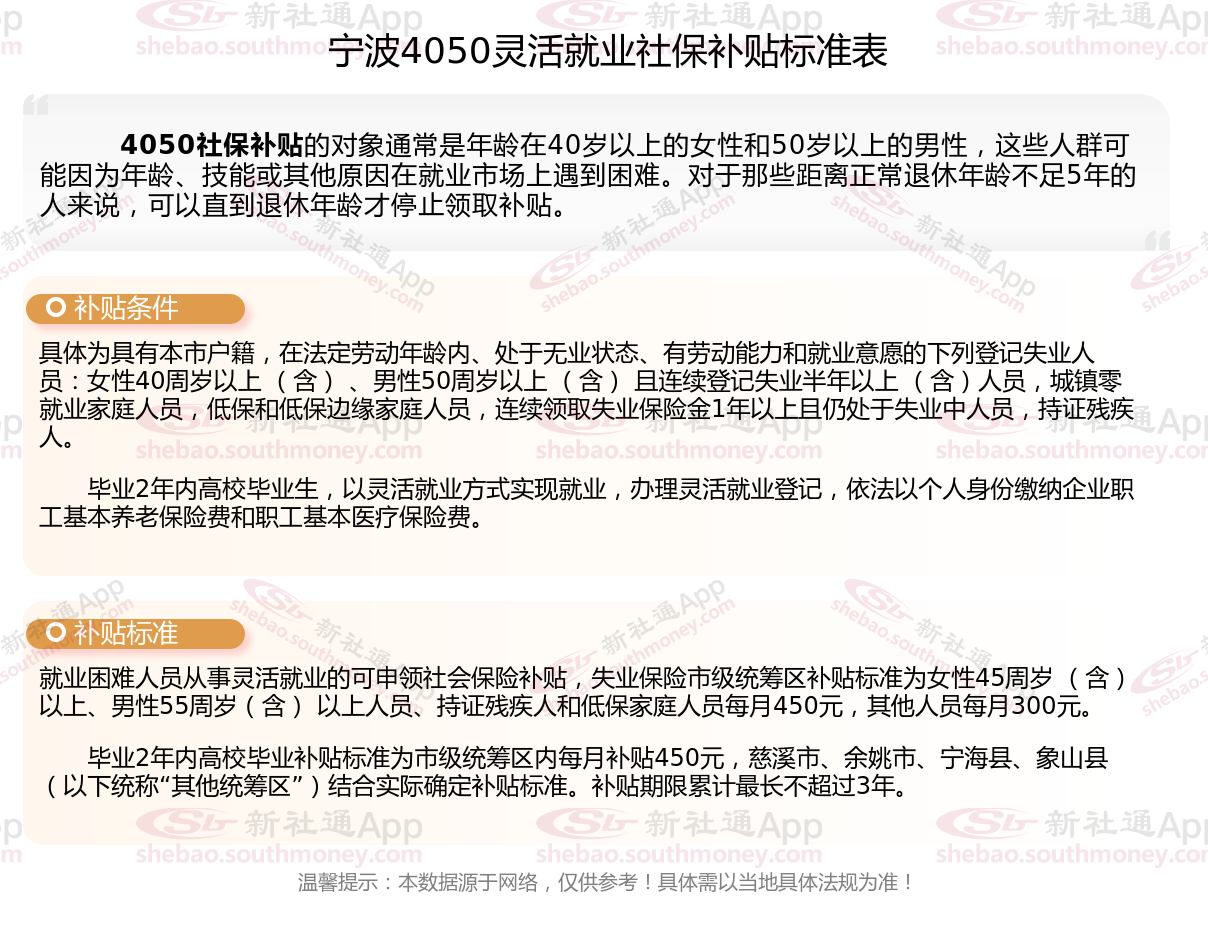 宁波4050灵活就业社保补贴标准表

4050社保补贴的对象通常是年龄在40岁以上的女性和50岁以上的男性，这些人群可能因为年龄、技能或其他原因在就业市场上遇到困难。对于那些距离正常退休年龄不足5年的人来说，可以直到退休年龄才停止领取补贴。

补贴条件

具体为具有本市户籍，在法定劳动年龄内、处于无业状态、有劳动能力和就业意愿的下列登记失业人员：女性40周岁以上（含）、男性50周岁以上（含）且连续登记失业半年以上（含）人员，城镇零就业家庭人员，低保和低保边缘家庭人员，连续领取失业保险金1年以上且仍处于失业中人员，持证残疾人。

毕业2年内高校毕业生，以灵活就业方式实现就业，办理灵活就业登记，依法以个人身份缴纳企业职工基本养老保险费和职工基本医疗保险费。

补贴标准

就业困难人员从事灵活就业的可申领社会保险补贴，失业保险市级统筹区补贴标准为女性45周岁（含）以上、男性55周岁（含）以上人员、持证残疾人和低保家庭人员每月450元，其他人员每月300元。

毕业2年内高校毕业补贴标准为市级统筹区内每月补贴450元，慈溪市、余姚市、宁海县、象山县（以下统称“其他统筹区”）结合实际确定补贴标准。补贴期限累计最长不超过3年。

温馨提示：本数据源于网络，仅供参考！具体需以当地具体法规为准！

新社通App shebao.southmoney.com